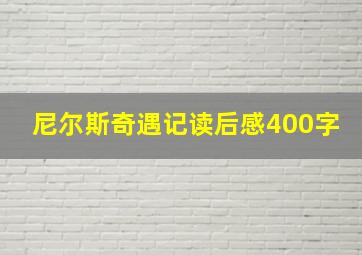 尼尔斯奇遇记读后感400字